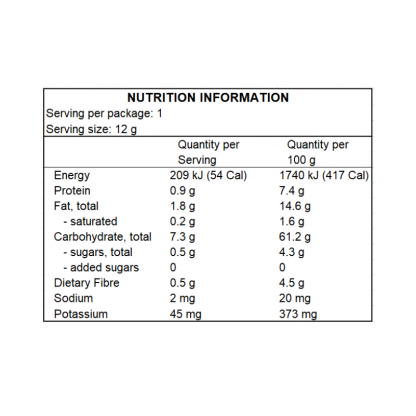 NUTRITION INFORMATION

Serving per package: 1

Serving size: 12 g

|  | Quantity per Serving | Quantity per 100 g |
|---|---|---|
| Energy | 209 kJ (54 Cal) | 1740 kJ (417 Cal) |
| Protein | 0.9 g | 7.4 g |
| Fat, total | 1.8 g | 14.6 g |
| - saturated | 0.2 g | 1.6 g |
| Carbohydrate, total | 7.3 g | 61.2 g |
| - sugars, total | 0.5 g | 4.3 g |
| - added sugars | 0 | 0 |
| Dietary Fibre | 0.5 g | 4.5 g |
| Sodium | 2 mg | 20 mg |
| Potassium | 45 mg | 373 mg |